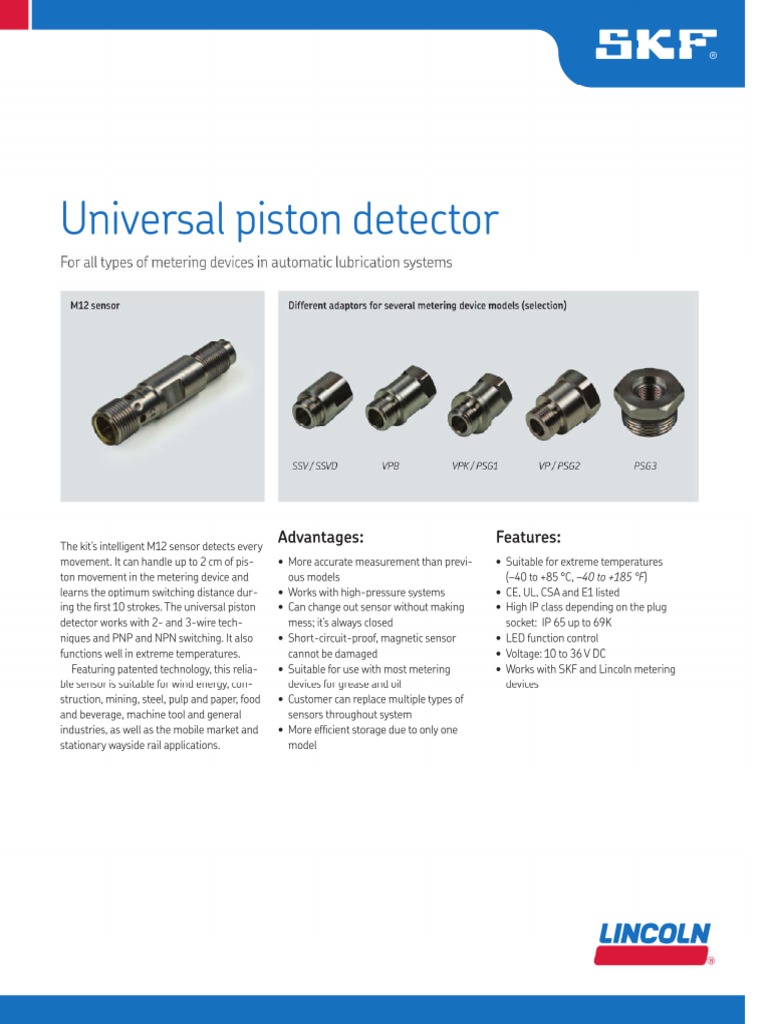 SKF®

Universal piston detector

For all types of metering devices in automatic lubrication systems

M12 sensor

Different adaptors for several metering device models (selection)

SSV / SSVD VPB VPK / PSG1 VP / PSG2 PSG3

The kit's intelligent M12 sensor detects every movement. It can handle up to 2 cm of piston movement in the metering device and learns the optimum switching distance during the first 10 strokes. The universal piston detector works with 2- and 3-wire techniques and PNP and NPN switching. It also functions well in extreme temperatures.

Featuring patented technology, this reliable sensor is suitable for wind energy, construction, mining, steel, pulp and paper, food and beverage, machine tool and general industries, as well as the mobile market and stationary wayside rail applications.

Advantages:

• More accurate measurement than previous models
• Works with high-pressure systems
• Can change out sensor without making mess; it's always closed
• Short-circuit-proof, magnetic sensor cannot be damaged
• Suitable for use with most metering devices for grease and oil
• Customer can replace multiple types of sensors throughout system
• More efficient storage due to only one model

Features:

• Suitable for extreme temperatures (–40 to +85 °C, –40 to +185 °F)
• CE, UL, CSA and E1 listed
• High IP class depending on the plug socket: IP 65 up to 69K
• LED function control
• Voltage: 10 to 36 V DC
• Works with SKF and Lincoln metering devices

LINCOLN®